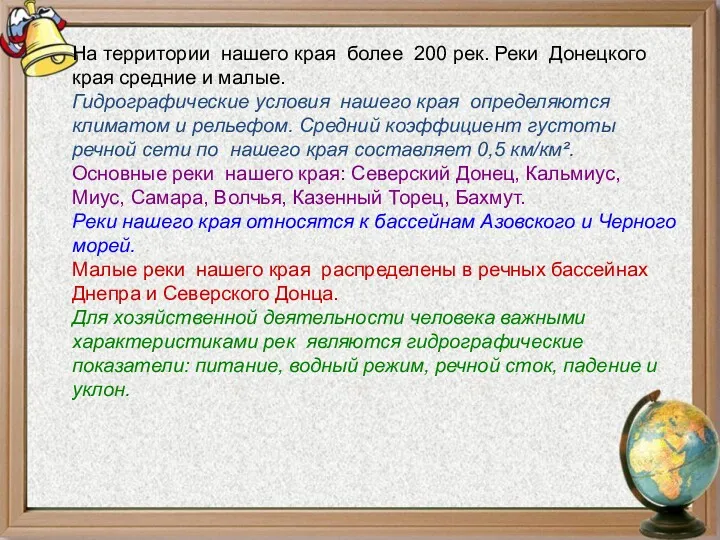 На территории нашего края более 200 рек. Реки Донецкого края средние и малые.
Гидрографические условия нашего края определяются климатом и рельефом. Средний коэффициент густоты речной сети по нашего края составляет 0,5 км/км².
Основные реки нашего края: Северский Донец, Кальмиус, Миус, Самара, Волчья, Казенный Торец, Бахмут.
Реки нашего края относятся к бассейнам Азовского и Черного морей.
Малые реки нашего края распределены в речных бассейнах Днепра и Северского Донца.
Для хозяйственной деятельности человека важными характеристиками рек являются гидрографические показатели: питание, водный режим, речной сток, падение и уклон.